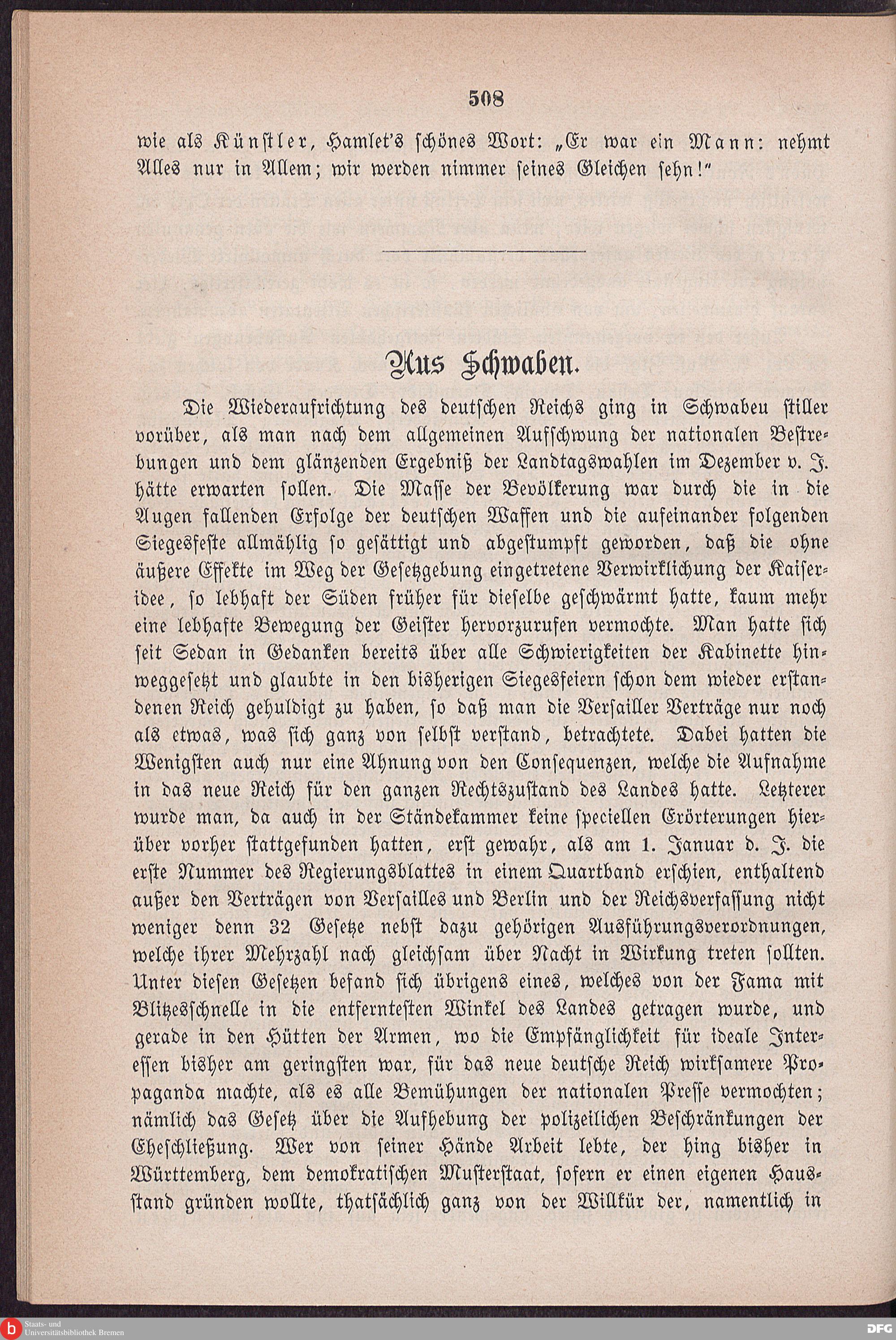 508

wie als Künstler, Hamlet's schönes Wort: „Er war ein Mann: nehmt Alles nur in Allem; wir werden nimmer seines Gleichen sehn!"

Aus Schwaben.

Die Wiederaufrichtung des deutschen Reichs ging in Schwabeu stiller vorüber, als man nach dem allgemeinen Aufschwung der nationalen Bestrebungen und dem glänzenden Ergebniß der Landtagswahlen im Dezember v. J. hätte erwarten sollen. Die Masse der Bevölkerung war durch die in die Augen fallenden Erfolge der deutschen Waffen und die aufeinander folgenden Siegesfeste allmählig so gesättigt und abgestumpft geworden, daß die ohne äußere Effekte im Weg der Gesetzgebung eingetretene Verwirklichung der Kaiseridee, so lebhaft der Süden früher für dieselbe geschwärmt hatte, kaum mehr eine lebhafte Bewegung der Geister hervorzurufen vermochte. Man hatte sich seit Sedan in Gedanken bereits über alle Schwierigkeiten der Kabinette hinweggesetzt und glaubte in den bisherigen Siegesfeiern schon dem wieder erstandenen Reich gehuldigt zu haben, so daß man die Versailler Verträge nur noch als etwas, was sich ganz von selbst verstand, betrachtete. Dabei hatten die Wenigsten auch nur eine Ahnung von den Consequenzen, welche die Aufnahme in das neue Reich für den ganzen Rechtszustand des Landes hatte. Letzterer wurde man, da auch in der Ständekammer keine speciellen Erörterungen hierüber vorher stattgefunden hatten, erst gewahr, als am 1. Januar d. J. die erste Nummer des Regierungsblattes in einem Quartband erschien, enthaltend außer den Verträgen von Versailles und Berlin und der Reichsverfassung nicht weniger denn 32 Gesetze nebst dazu gehörigen Ausführungsverordnungen, welche ihrer Mehrzahl nach gleichsam über Nacht in Wirkung treten sollten. Unter diesen Gesetzen befand sich übrigens eines, welches von der Fama mit Blitzesschnelle in die entferntesten Winkel des Landes getragen wurde, und gerade in den Hütten der Armen, wo die Empfänglichkeit für ideale Interessen bisher am geringsten war, für das neue deutsche Reich wirksamere Propaganda machte, als es alle Bemühungen der nationalen Presse vermochten; nämlich das Gesetz über die Aufhebung der polizeilichen Beschränkungen der Eheschließung. Wer von seiner Hände Arbeit lebte, der hing bisher in Württemberg, dem demokratischen Musterstaat, sofern er einen eigenen Hausstand gründen wollte, thatsächlich ganz von der Willkür der, namentlich in

Staats- und Universitätsbibliothek Bremen
DFG